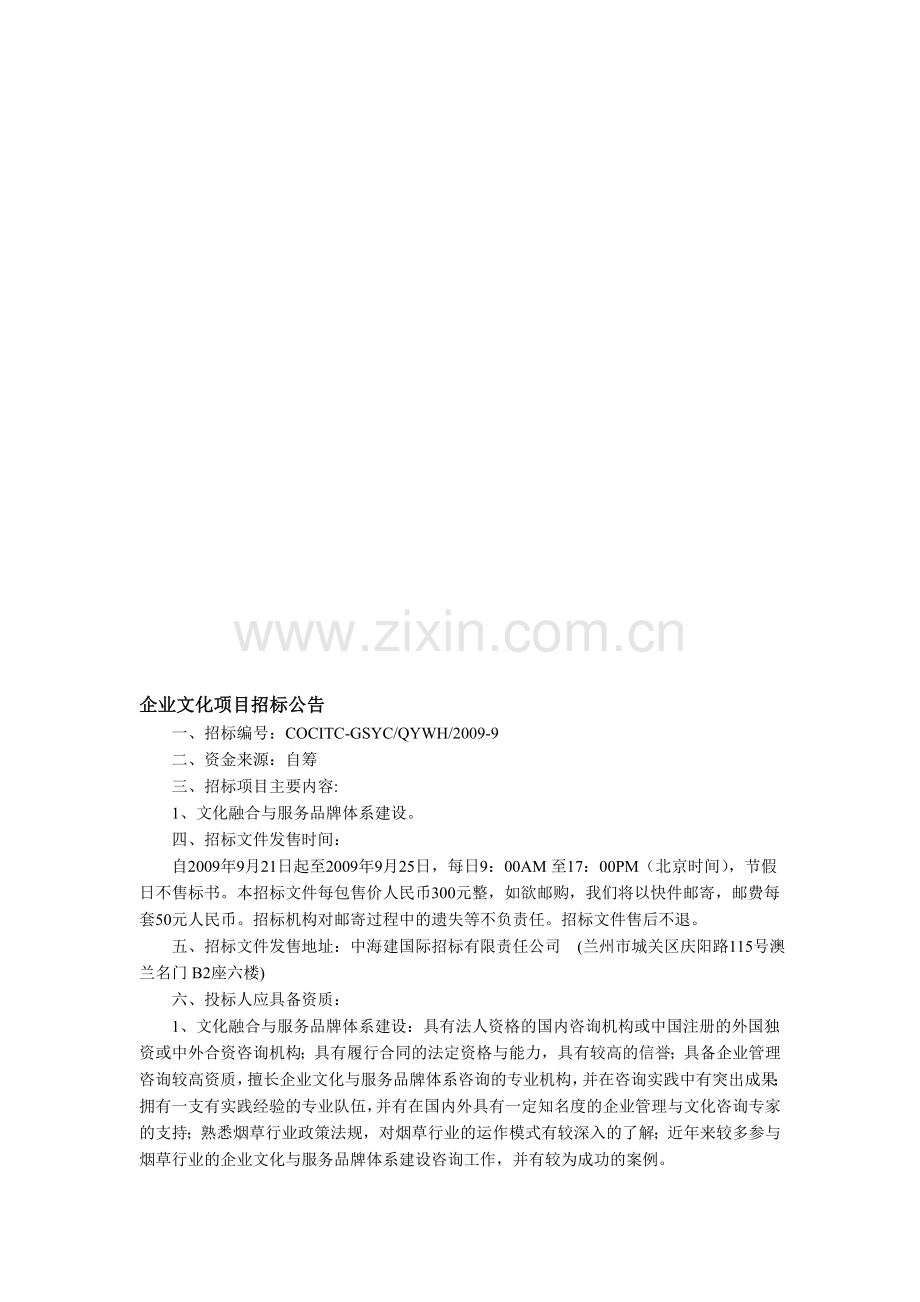 www.zixin.com.cn

企业文化项目招标公告

一、招标编号：COCITC-GSYC/QYWH/2009-9

二、资金来源：自筹

三、招标项目主要内容:

1、文化融合与服务品牌体系建设。

四、招标文件发售时间：

自2009年9月21日起至2009年9月25日，每日9：00AM 至17：00PM（北京时间），节假日不售标书。本招标文件每包售价人民币300元整，如欲邮购，我们将以快件邮寄，邮费每套50元人民币。招标机构对邮寄过程中的遗失等不负责任。招标文件售后不退。

五、招标文件发售地址：中海建国际招标有限责任公司 (兰州市城关区庆阳路115号澳兰名门 B2座六楼)

六、投标人应具备资质：

1、文化融合与服务品牌体系建设：具有法人资格的国内咨询机构或中国注册的外国独资或中外合资咨询机构；具有履行合同的法定资格与能力，具有较高的信誉；具备企业管理咨询较高资质，擅长企业文化与服务品牌体系咨询的专业机构，并在咨询实践中有突出成果;拥有一支有实践经验的专业队伍，并有在国内外具有一定知名度的企业管理与文化咨询专家的支持；熟悉烟草行业政策法规，对烟草行业的运作模式有较深入的了解；近年来较多参与烟草行业的企业文化与服务品牌体系建设咨询工作，并有较为成功的案例。